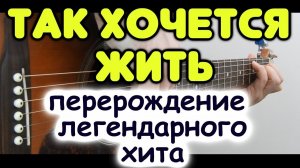 ТАК ХОЧЕТСЯ ЖИТЬ

перерождение легендарного хита